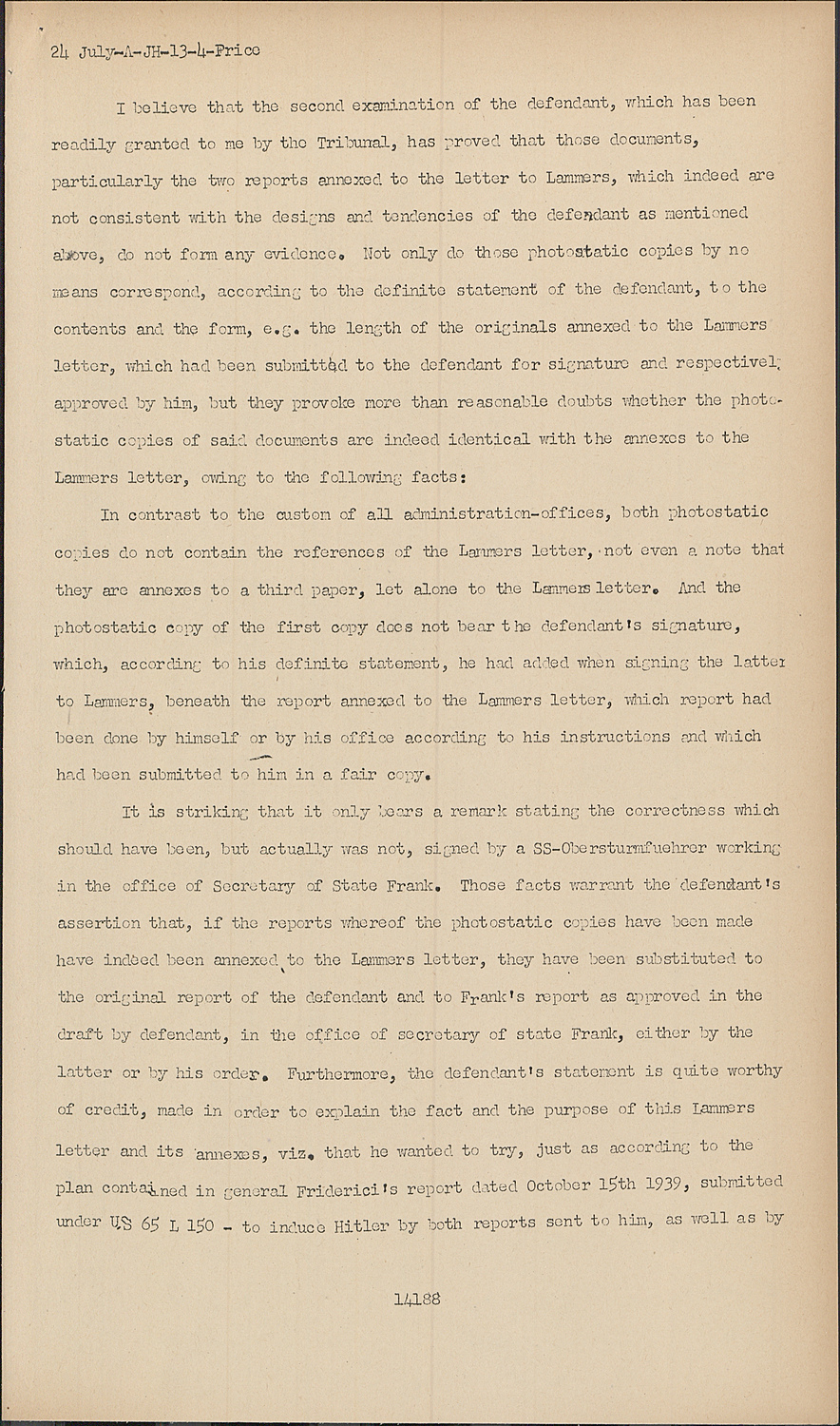 24 July-A-JH-13-4-Price

I believe that the second examination of the defendant, which has been readily granted to me by the Tribunal, has proved that those documents, particularly the two reports annexed to the letter to Lammers, which indeed are not consistent with the designs and tendencies of the defendant as mentioned above, do not form any evidence. Not only do those photostatic copies by no means correspond, according to the definite statement of the defendant, to the contents and the form, e.g. the length of the originals annexed to the Lammers letter, which had been submitted to the defendant for signature and respectively approved by him, but they provoke more than reasonable doubts whether the photostatic copies of said documents are indeed identical with the annexes to the Lammers letter, owing to the following facts:

In contrast to the custom of all administration-offices, both photostatic copies do not contain the references of the Lammers letter, not even a note that they are annexes to a third paper, let alone to the Lammers letter. And the photostatic copy of the first copy does not bear the defendant's signature, which, according to his definite statement, he had added when signing the latter to Lammers, beneath the report annexed to the Lammers letter, which report had been done by himself or by his office according to his instructions and which had been submitted to him in a fair copy.

It is striking that it only bears a remark stating the correctness which should have been, but actually was not, signed by a SS-Obersturmfuehrer working in the office of Secretary of State Frank. Those facts warrant the defendant's assertion that, if the reports whereof the photostatic copies have been made have indeed been annexed to the Lammers letter, they have been substituted to the original report of the defendant and to Frank's report as approved in the draft by defendant, in the office of secretary of state Frank, either by the latter or by his order. Furthermore, the defendant's statement is quite worthy of credit, made in order to explain the fact and the purpose of this Lammers letter and its annexes, viz. that he wanted to try, just as according to the plan contained in general Friderici's report dated October 15th 1939, submitted under US 65 L 150 - to induce Hitler by both reports sent to him, as well as by

14188